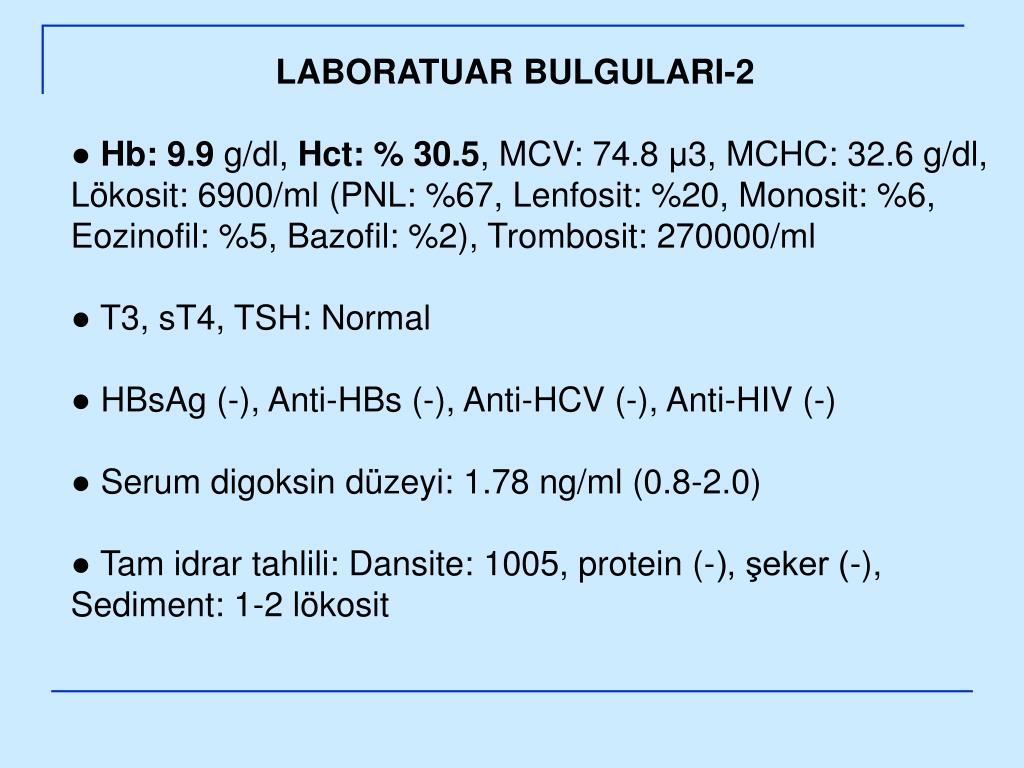 LABORATUAR BULGULARI-2

● Hb: 9.9 g/dl, Hct: % 30.5, MCV: 74.8 µ3, MCHC: 32.6 g/dl, Lökosit: 6900/ml (PNL: %67, Lenfosit: %20, Monosit: %6, Eozinofil: %5, Bazofil: %2), Trombosit: 270000/ml

● T3, sT4, TSH: Normal

● HBsAg (-), Anti-HBs (-), Anti-HCV (-), Anti-HIV (-)

● Serum digoksin düzeyi: 1.78 ng/ml (0.8-2.0)

● Tam idrar tahlili: Dansite: 1005, protein (-), şeker (-), Sediment: 1-2 lökosit